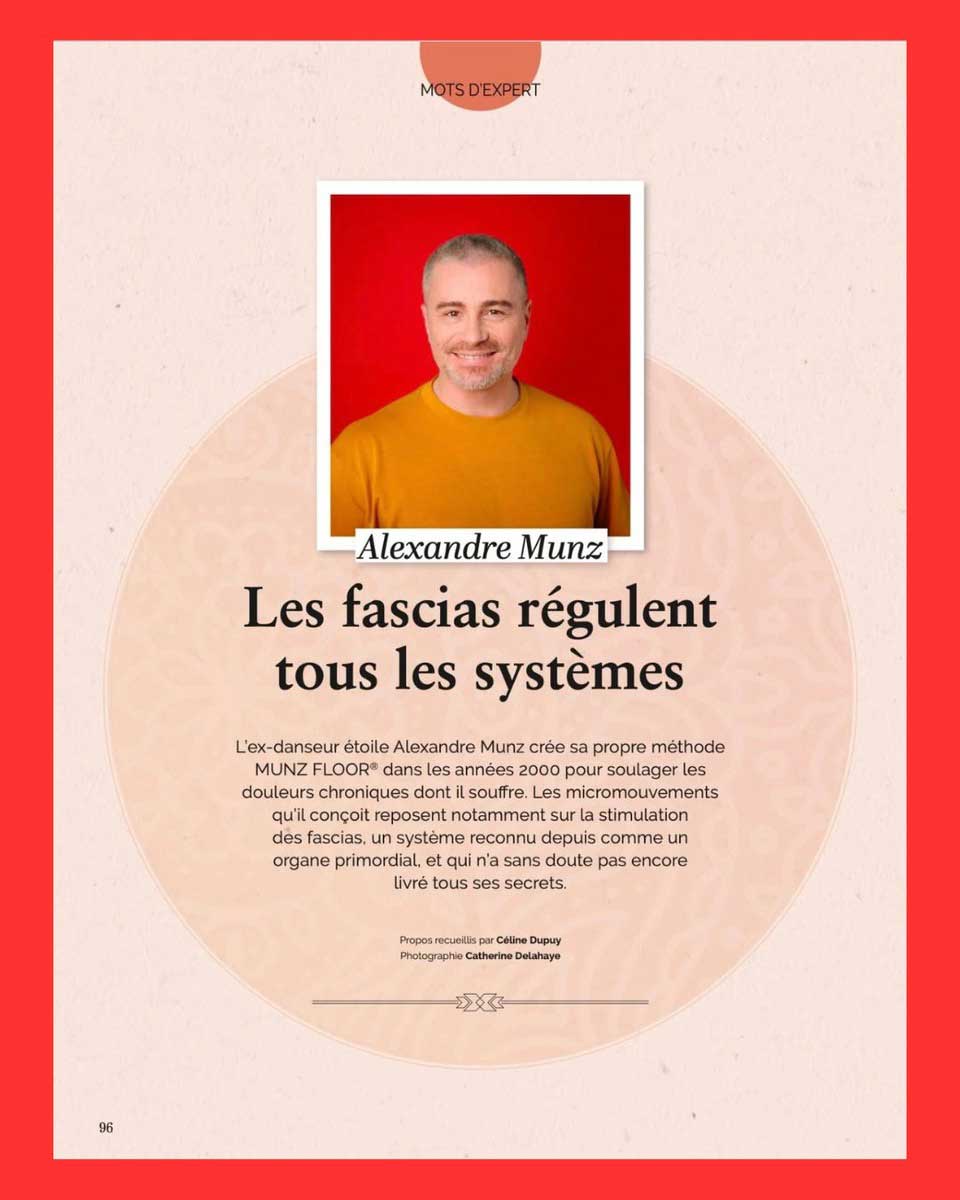 MOTS D'EXPERT

Alexandre Munz

Les fascias régulent tous les systèmes

L'ex-danseur étoile Alexandre Munz crée sa propre méthode MUNZ FLOOR® dans les années 2000 pour soulager les douleurs chroniques dont il souffre. Les micromouvements qu'il conçoit reposent notamment sur la stimulation des fascias, un système reconnu depuis comme un organe primordial, et qui n'a sans doute pas encore livré tous ses secrets.

Propos recueillis par Céline Dupuy
Photographie Catherine Delahaye

96